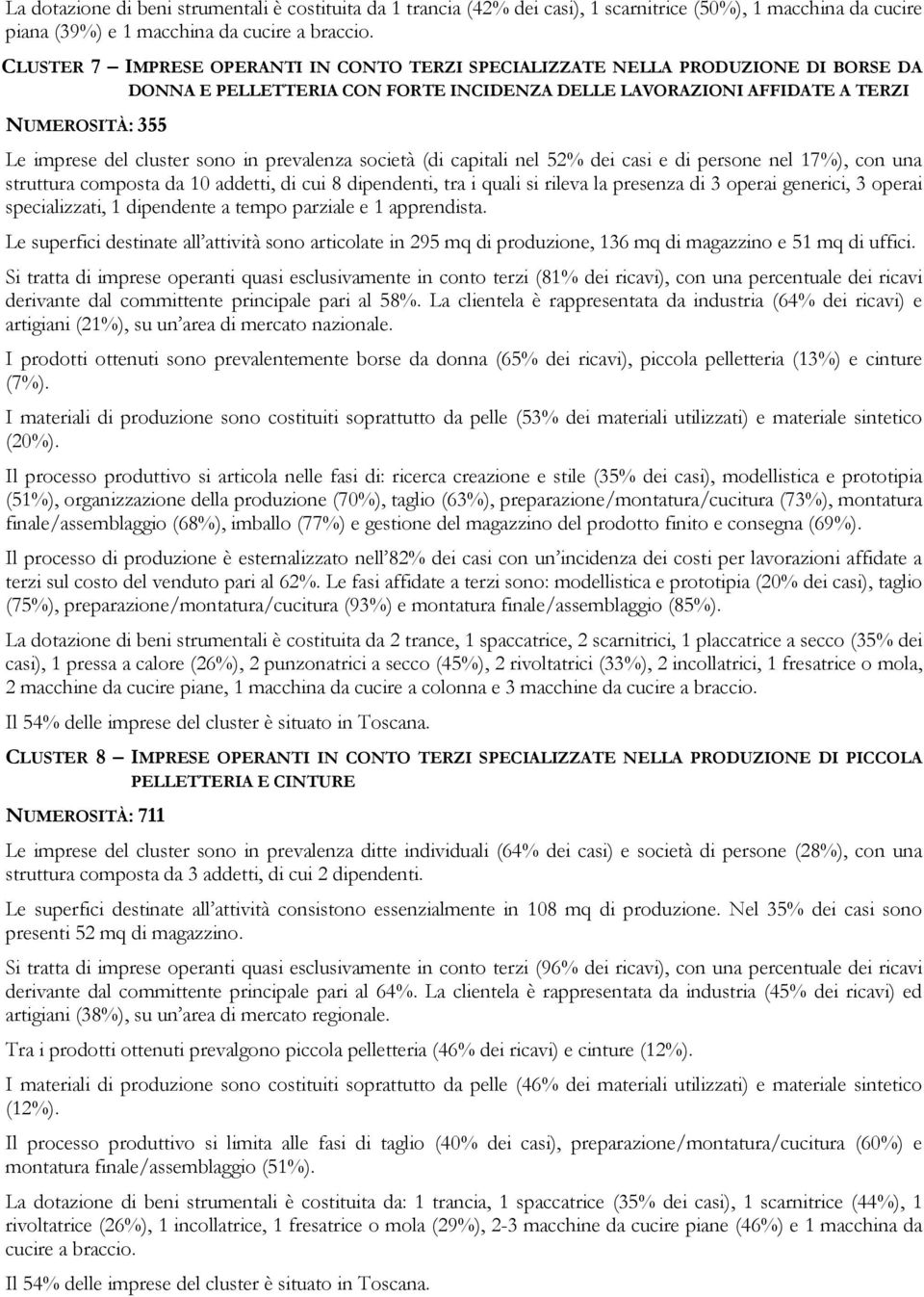 La dotazione di beni strumentali è costituita da 1 trancia (42% dei casi), 1 scarnitrice (50%), 1 macchina da cucire piana (39%) e 1 macchina da cucire a braccio.

CLUSTER 7 – IMPRESE OPERANTI IN CONTO TERZI SPECIALIZZATE NELLA PRODUZIONE DI BORSE DA DONNA E PELLETTERIA CON FORTE INCIDENZA DELLE LAVORAZIONI AFFIDATE A TERZI

NUMEROSITÀ: 355

Le imprese del cluster sono in prevalenza società (di capitali nel 52% dei casi e di persone nel 17%), con una struttura composta da 10 addetti, di cui 8 dipendenti, tra i quali si rileva la presenza di 3 operai generici, 3 operai specializzati, 1 dipendente a tempo parziale e 1 apprendista.

Le superfici destinate all'attività sono articolate in 295 mq di produzione, 136 mq di magazzino e 51 mq di uffici.

Si tratta di imprese operanti quasi esclusivamente in conto terzi (81% dei ricavi), con una percentuale dei ricavi derivante dal committente principale pari al 58%. La clientela è rappresentata da industria (64% dei ricavi) e artigiani (21%), su un'area di mercato nazionale.

I prodotti ottenuti sono prevalentemente borse da donna (65% dei ricavi), piccola pelletteria (13%) e cinture (7%).

I materiali di produzione sono costituiti soprattutto da pelle (53% dei materiali utilizzati) e materiale sintetico (20%).

Il processo produttivo si articola nelle fasi di: ricerca creazione e stile (35% dei casi), modellistica e prototipia (51%), organizzazione della produzione (70%), taglio (63%), preparazione/montatura/cucitura (73%), montatura finale/assemblaggio (68%), imballo (77%) e gestione del magazzino del prodotto finito e consegna (69%).

Il processo di produzione è esternalizzato nell'82% dei casi con un'incidenza dei costi per lavorazioni affidate a terzi sul costo del venduto pari al 62%. Le fasi affidate a terzi sono: modellistica e prototipia (20% dei casi), taglio (75%), preparazione/montatura/cucitura (93%) e montatura finale/assemblaggio (85%).

La dotazione di beni strumentali è costituita da 2 trance, 1 spaccatrice, 2 scarnitrici, 1 placcatrice a secco (35% dei casi), 1 pressa a calore (26%), 2 punzonatrici a secco (45%), 2 rivoltatrici (33%), 2 incollatrici, 1 fresatrice o mola, 2 macchine da cucire piane, 1 macchina da cucire a colonna e 3 macchine da cucire a braccio.

Il 54% delle imprese del cluster è situato in Toscana.

CLUSTER 8 – IMPRESE OPERANTI IN CONTO TERZI SPECIALIZZATE NELLA PRODUZIONE DI PICCOLA PELLETTERIA E CINTURE

NUMEROSITÀ: 711

Le imprese del cluster sono in prevalenza ditte individuali (64% dei casi) e società di persone (28%), con una struttura composta da 3 addetti, di cui 2 dipendenti.

Le superfici destinate all'attività consistono essenzialmente in 108 mq di produzione. Nel 35% dei casi sono presenti 52 mq di magazzino.

Si tratta di imprese operanti quasi esclusivamente in conto terzi (96% dei ricavi), con una percentuale dei ricavi derivante dal committente principale pari al 64%. La clientela è rappresentata da industria (45% dei ricavi) ed artigiani (38%), su un'area di mercato regionale.

Tra i prodotti ottenuti prevalgono piccola pelletteria (46% dei ricavi) e cinture (12%).

I materiali di produzione sono costituiti soprattutto da pelle (46% dei materiali utilizzati) e materiale sintetico (12%).

Il processo produttivo si limita alle fasi di taglio (40% dei casi), preparazione/montatura/cucitura (60%) e montatura finale/assemblaggio (51%).

La dotazione di beni strumentali è costituita da: 1 trancia, 1 spaccatrice (35% dei casi), 1 scarnitrice (44%), 1 rivoltatrice (26%), 1 incollatrice, 1 fresatrice o mola (29%), 2-3 macchine da cucire piane (46%) e 1 macchina da cucire a braccio.

Il 54% delle imprese del cluster è situato in Toscana.